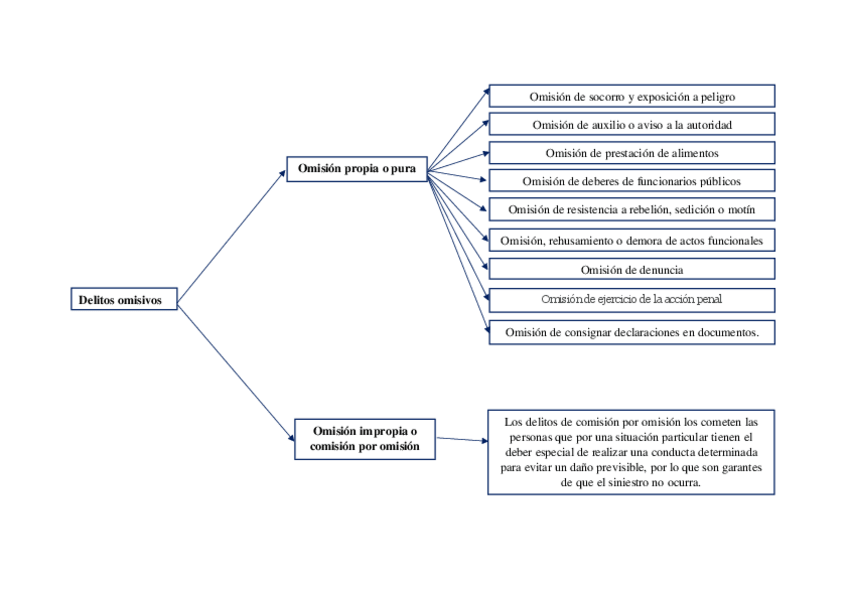 Delitos omisivos

Omisión propia o pura

Omisión de socorro y exposición a peligro

Omisión de auxilio o aviso a la autoridad

Omisión de prestación de alimentos

Omisión de deberes de funcionarios públicos

Omisión de resistencia a rebelión, sedición o motín

Omisión, rehusamiento o demora de actos funcionales

Omisión de denuncia

Omisión de ejercicio de la acción penal

Omisión de consignar declaraciones en documentos.

Omisión impropia o comisión por omisión

Los delitos de comisión por omisión los cometen las personas que por una situación particular tienen el deber especial de realizar una conducta determinada para evitar un daño previsible, por lo que son garantes de que el siniestro no ocurra.